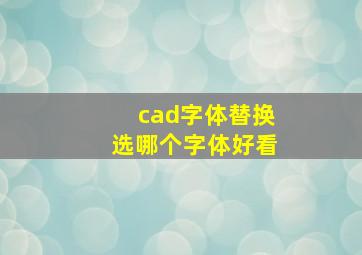 cad字体替换
选哪个字体好看